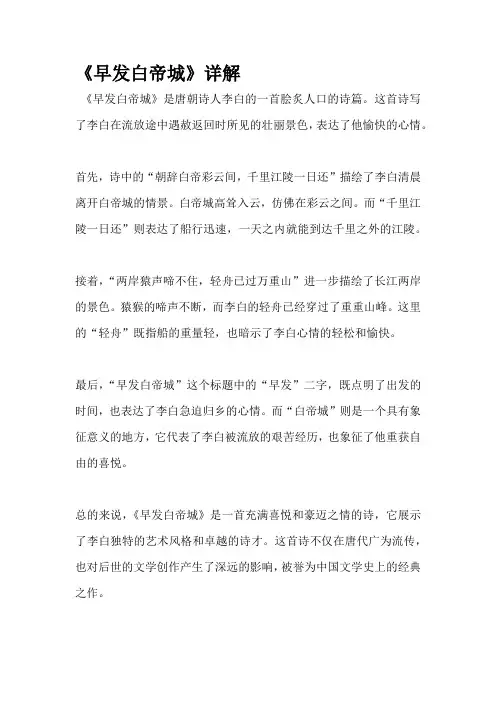 《早发白帝城》详解

《早发白帝城》是唐朝诗人李白的一首脍炙人口的诗篇。这首诗写了李白在流放途中遇赦返回时所见的壮丽景色，表达了他愉快的心情。

首先，诗中的“朝辞白帝彩云间，千里江陵一日还”描绘了李白清晨离开白帝城的情景。白帝城高耸入云，仿佛在彩云之间。而“千里江陵一日还”则表达了船行迅速，一天之内就能到达千里之外的江陵。

接着，“两岸猿声啼不住，轻舟已过万重山”进一步描绘了长江两岸的景色。猿猴的啼声不断，而李白的轻舟已经穿过了重重山峰。这里的“轻舟”既指船的重量轻，也暗示了李白心情的轻松和愉快。

最后，“早发白帝城”这个标题中的“早发”二字，既点明了出发的时间，也表达了李白急迫归乡的心情。而“白帝城”则是一个具有象征意义的地方，它代表了李白被流放的艰苦经历，也象征了他重获自由的喜悦。

总的来说，《早发白帝城》是一首充满喜悦和豪迈之情的诗，它展示了李白独特的艺术风格和卓越的诗才。这首诗不仅在唐代广为流传，也对后世的文学创作产生了深远的影响，被誉为中国文学史上的经典之作。